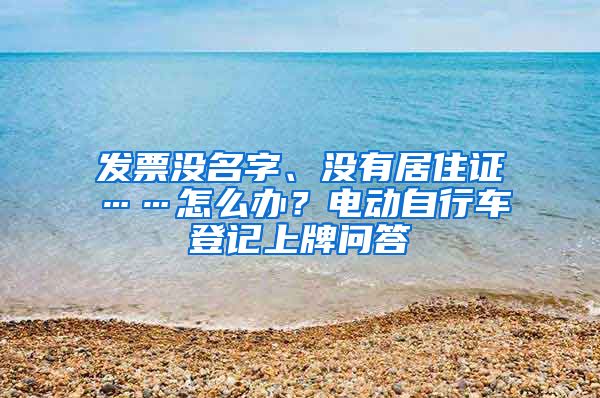 发票没名字、没有居住证……怎么办？电动自行车登记上牌问答